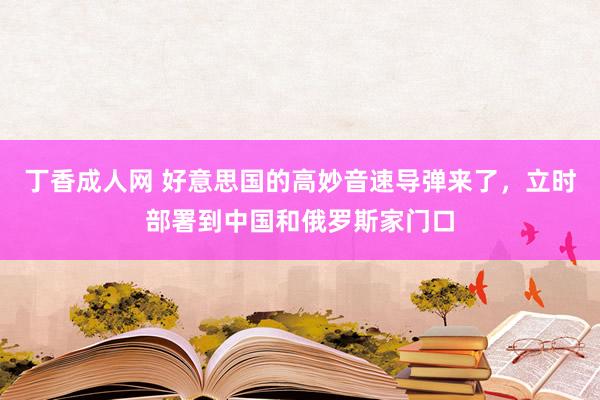 丁香成人网 好意思国的高妙音速导弹来了，立时部署到中国和俄罗斯家门口